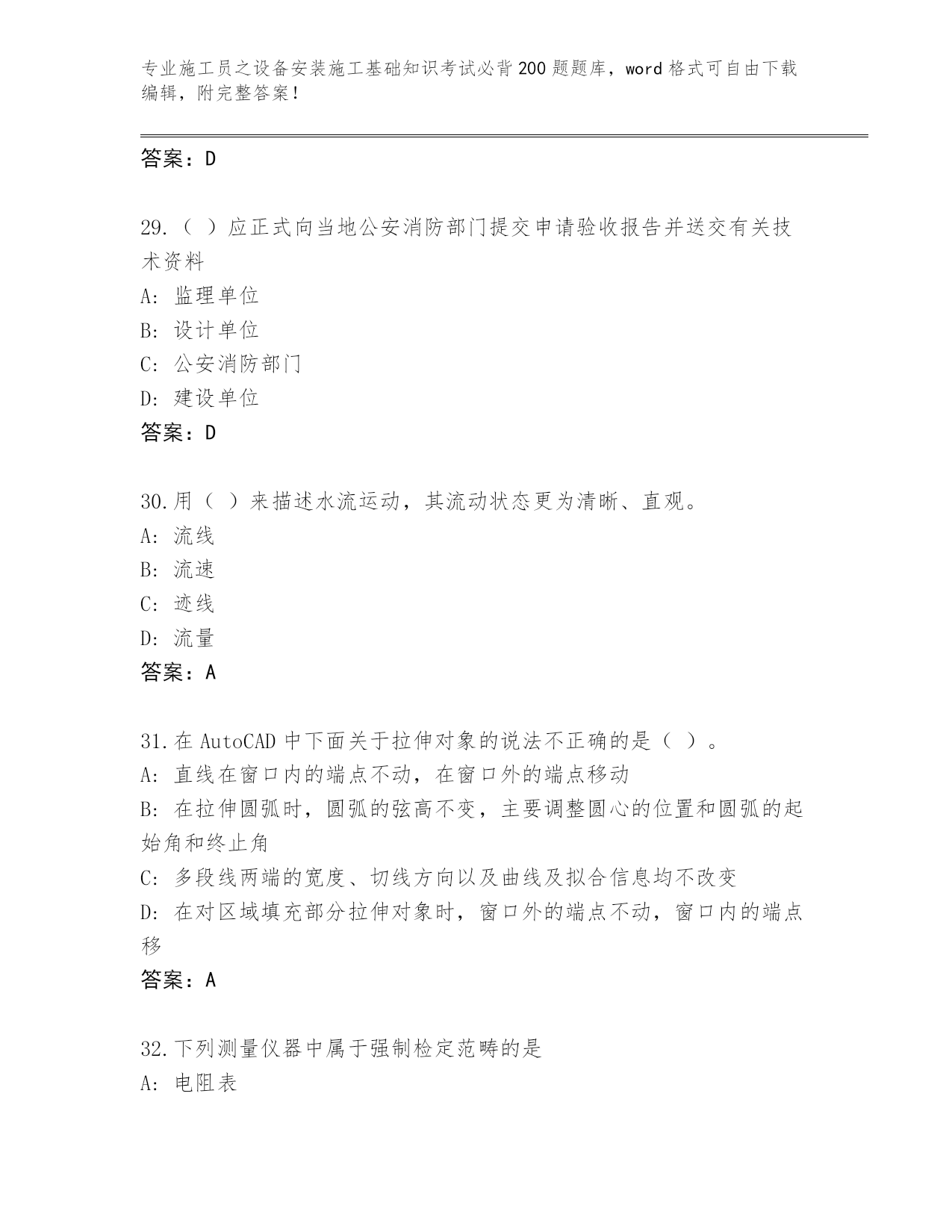 专业施工员之设备安装施工基础知识考试必背200题题库，word格式可自由下载编辑，附完整答案！

答案：D

29.（ ）应正式向当地公安消防部门提交申请验收报告并送交有关技术资料
A: 监理单位
B: 设计单位
C: 公安消防部门
D: 建设单位
答案：D

30.用（ ）来描述水流运动，其流动状态更为清晰、直观。
A: 流线
B: 流速
C: 迹线
D: 流量
答案：A

31.在AutoCAD中下面关于拉伸对象的说法不正确的是（ ）。
A: 直线在窗口内的端点不动，在窗口外的端点移动
B: 在拉伸圆弧时，圆弧的弦高不变，主要调整圆心的位置和圆弧的起始角和终止角
C: 多段线两端的宽度、切线方向以及曲线及拟合信息均不改变
D: 在对区域填充部分拉伸对象时，窗口外的端点不动，窗口内的端点移
答案：A

32.下列测量仪器中属于强制检定范畴的是
A: 电阻表